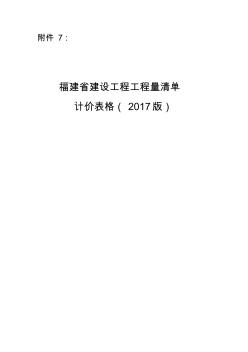 附件 7：

福建省建设工程工程量清单

计价表格（ 2017 版）